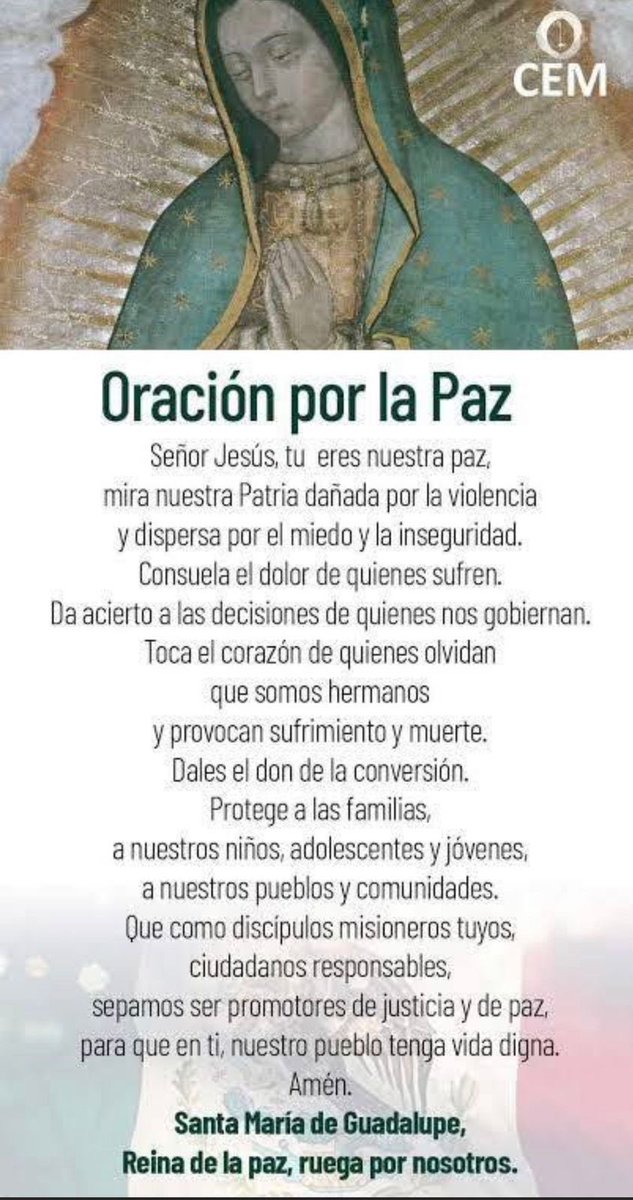 CEM

Oración por la Paz

Señor Jesús, tu eres nuestra paz,
mira nuestra Patria dañada por la violencia
y dispersa por el miedo y la inseguridad.
Consuela el dolor de quienes sufren.
Da acierto a las decisiones de quienes nos gobiernan.
Toca el corazón de quienes olvidan
que somos hermanos
y provocan sufrimiento y muerte.
Dales el don de la conversión.
Protege a las familias,
a nuestros niños, adolescentes y jóvenes,
a nuestros pueblos y comunidades.
Que como discípulos misioneros tuyos,
ciudadanos responsables,
sepamos ser promotores de justicia y de paz,
para que en ti, nuestro pueblo tenga vida digna.
Amén.

Santa María de Guadalupe,
Reina de la paz, ruega por nosotros.